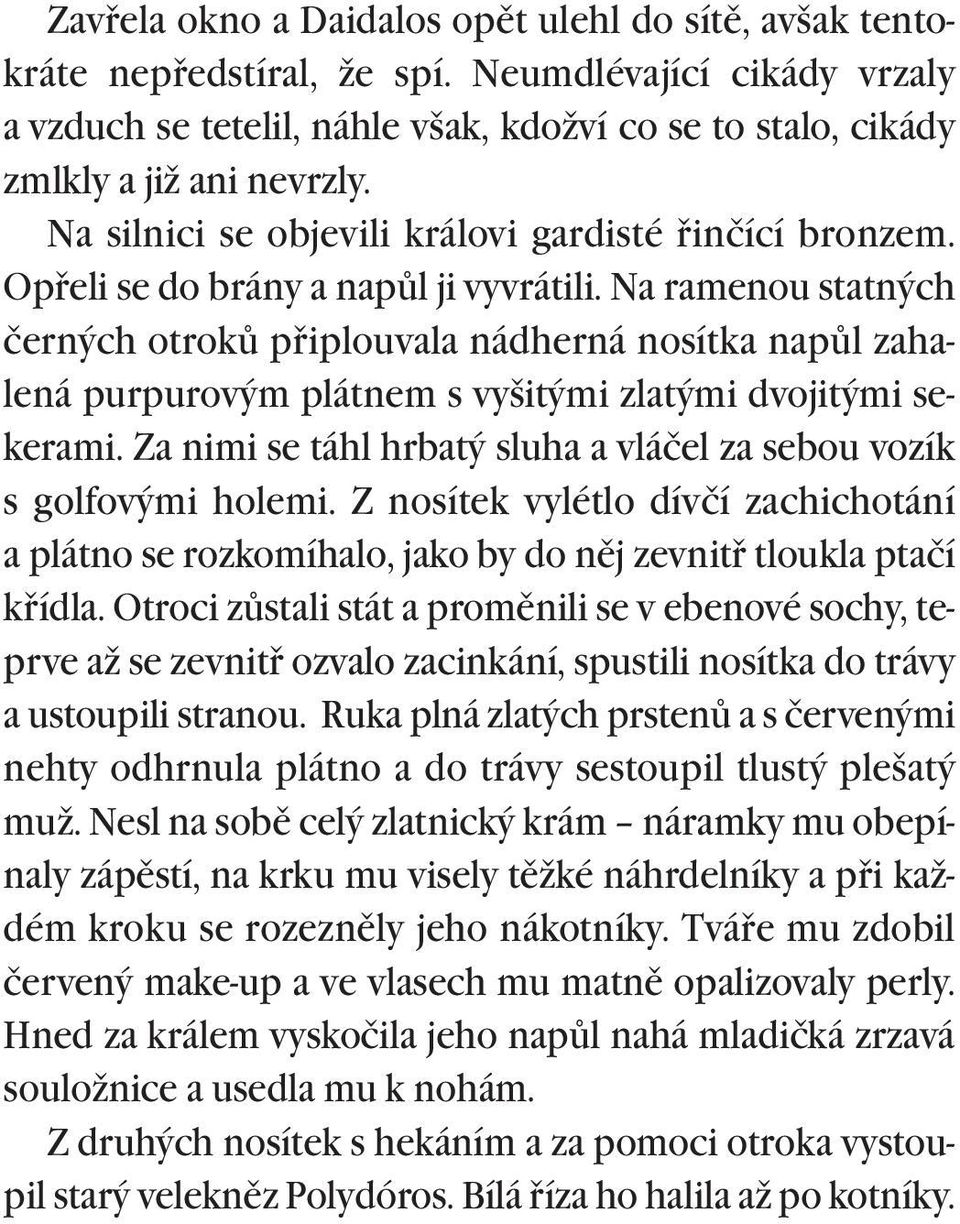 Zavřela okno a Daidalos opět ulehl do sítě, avšak tentokráte nepředstíral, že spí. Neumdlévající cikády vrzaly a vzduch se tetelil, náhle však, kdožví co se to stalo, cikády zmlkly a již ani nevrzly.

Na silnici se objevili královi gardisté řinčící bronzem. Opřeli se do brány a napůl ji vyvrátili. Na ramenou statných černých otroků připlouvala nádherná nosítka napůl zahalená purpurovým plátnem s vyšitými zlatými dvojitými sekerami. Za nimi se táhl hrbatý sluha a vláčel za sebou vozík s golfovými holemi. Z nosítek vylétlo dívčí zachichotání a plátno se rozkomíhalo, jako by do něj zevnitř tloukla ptačí křídla. Otroci zůstali stát a proměnili se v ebenové sochy, teprve až se zevnitř ozvalo zacinkání, spustili nosítka do trávy a ustoupili stranou. Ruka plná zlatých prstenů a s červenými nehty odhrnula plátno a do trávy sestoupil tlustý plešatý muž. Nesl na sobě celý zlatnický krám – náramky mu obepínaly zápěstí, na krku mu visely těžké náhrdelníky a při každém kroku se rozezněly jeho nákotníky. Tváře mu zdobil červený make-up a ve vlasech mu matně opalizovaly perly. Hned za králem vyskočila jeho napůl nahá mladičká zrzavá souložnice a usedla mu k nohám.

Z druhých nosítek s hekáním a za pomoci otroka vystoupil starý velekněz Polydóros. Bílá říza ho halila až po kotníky.